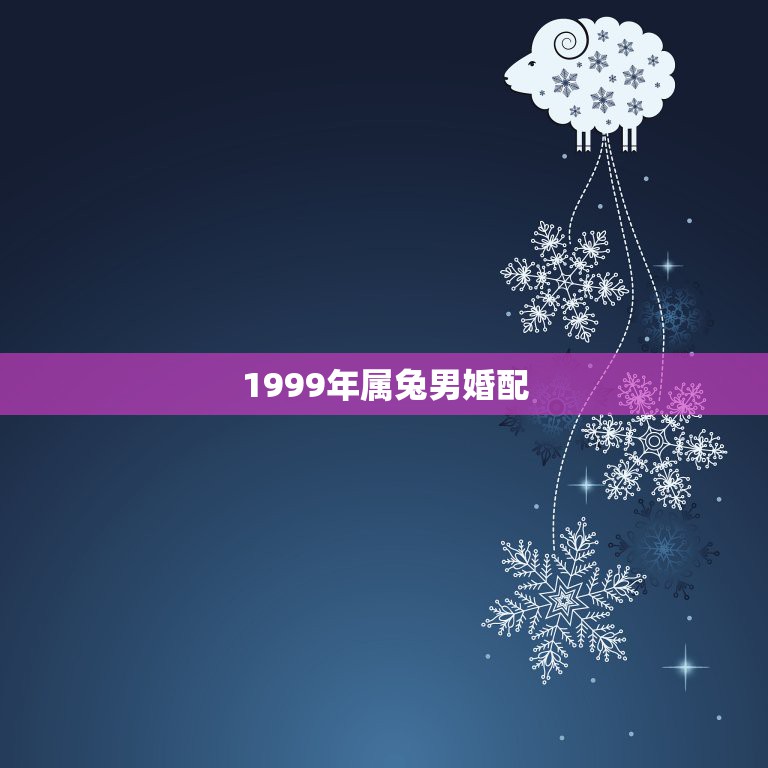 1999年属兔男婚配